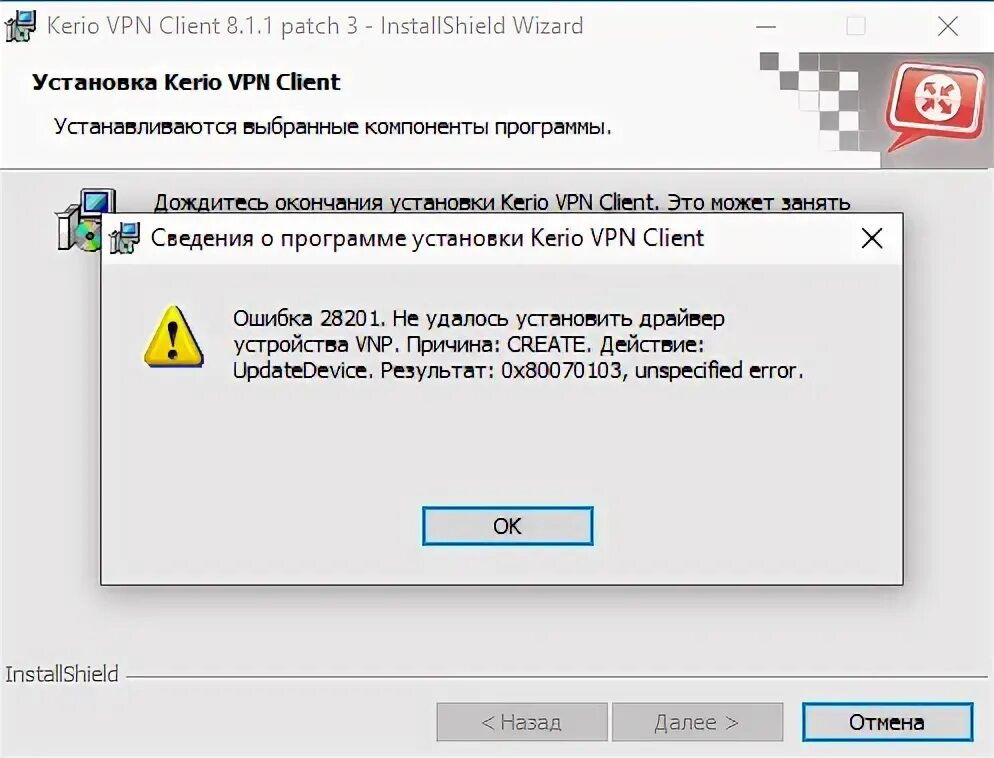 Kerio VPN Client 8.1.1 patch 3 - InstallShield Wizard

Установка Kerio VPN Client

Устанавливаются выбранные компоненты программы.

Дождитесь окончания установки Kerio VPN Client. Это может занять

Сведения о программе установки Kerio VPN Client

Ошибка 28201. Не удалось установить драйвер устройства VNP. Причина: CREATE. Действие: UpdateDevice. Результат: 0x80070103, unspecified error.

OK

InstallShield

< Назад

Далее >

Отмена